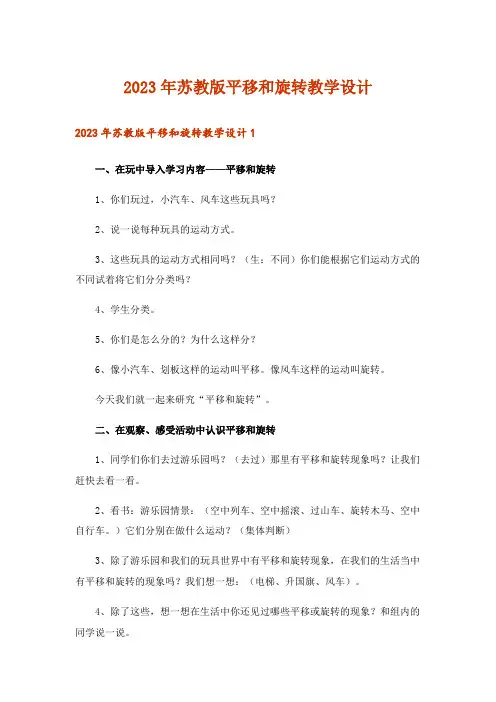 2023年苏教版平移和旋转教学设计

2023年苏教版平移和旋转教学设计1

一、在玩中导入学习内容——平移和旋转

1、你们玩过，小汽车、风车这些玩具吗？

2、说一说每种玩具的运动方式。

3、这些玩具的运动方式相同吗？（生：不同）你们能根据它们运动方式的不同试着将它们分分类吗？

4、学生分类。

5、你们是怎么分的？为什么这样分？

6、像小汽车、划板这样的运动叫平移。像风车这样的运动叫旋转。

今天我们就一起来研究“平移和旋转”。

二、在观察、感受活动中认识平移和旋转

1、同学们你们去过游乐园吗？（去过）那里有平移和旋转现象吗？让我们赶快去看一看。

2、看书：游乐园情景：（空中列车、空中摇滚、过山车、旋转木马、空中自行车。）它们分别在做什么运动？（集体判断）

3、除了游乐园和我们的玩具世界中有平移和旋转现象，在我们的生活当中有平移和旋转的现象吗？我们想一想：（电梯、升国旗、风车）。

4、除了这些，想一想在生活中你还见过哪些平移或旋转的现象？和组内的同学说一说。